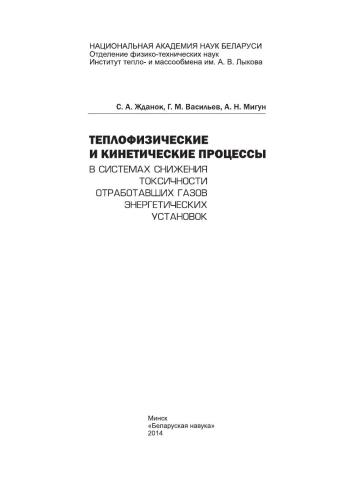 НАЦИОНАЛЬНАЯ АКАДЕМИЯ НАУК БЕЛАРУСИ
Отделение физико-технических наук
Институт тепло- и массообмена им. А. В. Лыкова

С. А. Жданок, Г. М. Васильев, А. Н. Мигун

ТЕПЛОФИЗИЧЕСКИЕ И КИНЕТИЧЕСКИЕ ПРОЦЕССЫ
В СИСТЕМАХ СНИЖЕНИЯ ТОКСИЧНОСТИ ОТРАБОТАВШИХ ГАЗОВ ЭНЕРГЕТИЧЕСКИХ УСТАНОВОК

Минск
«Беларуская навука»
2014